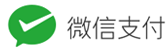 微信支付